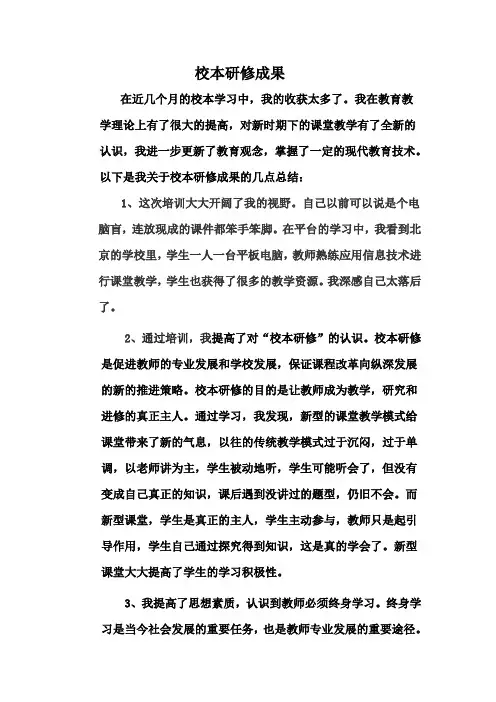 校本研修成果

在近几个月的校本学习中，我的收获太多了。我在教育教学理论上有了很大的提高，对新时期下的课堂教学有了全新的认识，我进一步更新了教育观念，掌握了一定的现代教育技术。以下是我关于校本研修成果的几点总结：

1、这次培训大大开阔了我的视野。自己以前可以说是个电脑盲，连放现成的课件都笨手笨脚。在平台的学习中，我看到北京的学校里，学生一人一台平板电脑，教师熟练应用信息技术进行课堂教学，学生也获得了很多的教学资源。我深感自己太落后了。

2、通过培训，我提高了对“校本研修”的认识。校本研修是促进教师的专业发展和学校发展，保证课程改革向纵深发展的新的推进策略。校本研修的目的是让教师成为教学，研究和进修的真正主人。通过学习，我发现，新型的课堂教学模式给课堂带来了新的气息，以往的传统教学模式过于沉闷，过于单调，以老师讲为主，学生被动地听，学生可能听会了，但没有变成自己真正的知识，课后遇到没讲过的题型，仍旧不会。而新型课堂，学生是真正的主人，学生主动参与，教师只是起引导作用，学生自己通过探究得到知识，这是真的学会了。新型课堂大大提高了学生的学习积极性。

3、我提高了思想素质，认识到教师必须终身学习。终身学习是当今社会发展的重要任务，也是教师专业发展的重要途径。